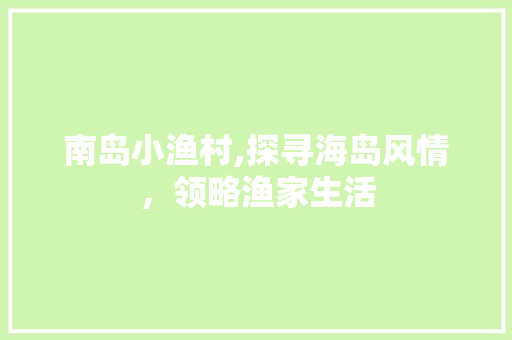 南岛小渔村,探寻海岛风情，领略渔家生活